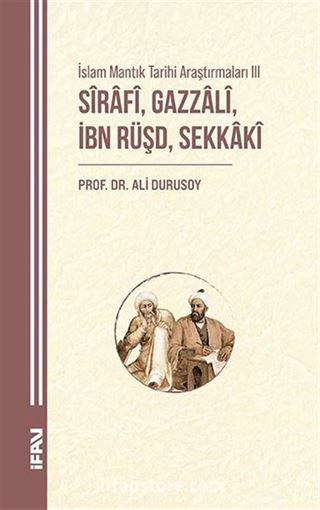 İslam Mantık Tarihi Araştırmaları III

SÎRÂFÎ, GAZZÂLÎ, İBN RÜŞD, SEKKÂKÎ

PROF. DR. ALİ DURUSOY

İFAV